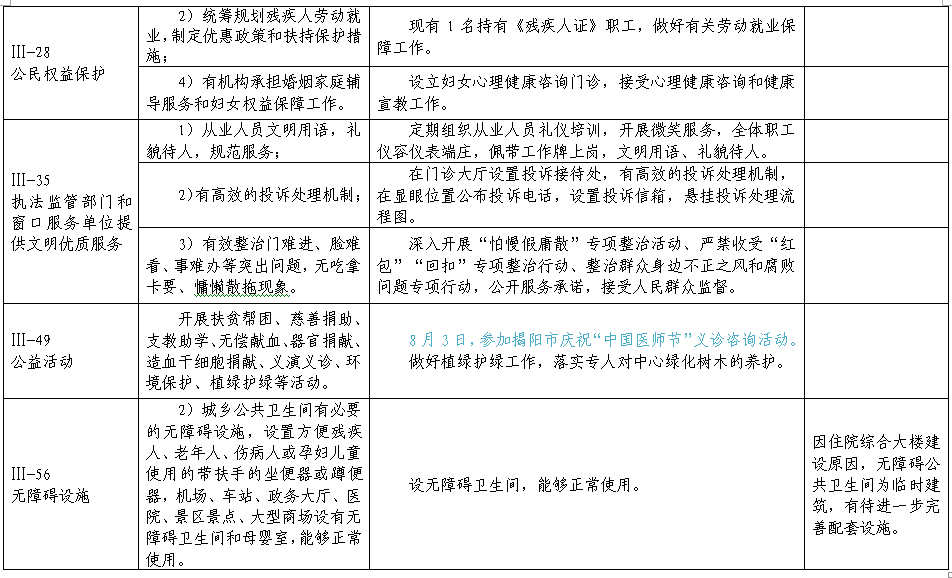 | | | | |
|---|---|---|---|
| III-28 公民权益保护 | 2）统筹规划残疾人劳动就业，制定优惠政策和扶持保护措施； | 现有 1 名持有《残疾人证》职工，做好有关劳动就业保障工作。 | |
| | 4）有机构承担婚姻家庭辅导服务和妇女权益保障工作。 | 设立妇女心理健康咨询门诊，接受心理健康咨询和健康宣教工作。 | |
| III-35 执法监管部门和窗口服务单位提供文明优质服务 | 1）从业人员文明用语，礼貌待人，规范服务； | 定期组织从业人员礼仪培训，开展微笑服务，全体职工仪容仪表端庄，佩带工作牌上岗，文明用语、礼貌待人。 | |
| | 2)有高效的投诉处理机制； | 在门诊大厅设置投诉接待处，有高效的投诉处理机制，在显眼位置公布投诉电话，设置投诉信箱，悬挂投诉处理流程图。 | |
| | 3）有效整治门难进、脸难看、事难办等突出问题，无吃拿卡要、慵懒散拖现象。 | 深入开展“怕慢假庸散”专项整治活动、严禁收受“红包”“回扣”专项整治行动、整治群众身边不正之风和腐败问题专项行动，公开服务承诺，接受人民群众监督。 | |
| III-49 公益活动 | 开展扶贫帮困、慈善捐助、支教助学、无偿献血、器官捐献、造血干细胞捐献、义演义诊、环境保护、植绿护绿等活动。 | 8 月 3 日，参加揭阳市庆祝“中国医师节”义诊咨询活动。做好植绿护绿工作，落实专人对中心绿化树木的养护。 | |
| III-56 无障碍设施 | 2）城乡公共卫生间有必要的无障碍设施，设置方便残疾人、老年人、伤病人或孕妇儿童使用的带扶手的坐便器或蹲便器，机场、车站、政务大厅、医院、景区景点、大型商场设有无障碍卫生间和母婴室，能够正常使用。 | 设无障碍卫生间，能够正常使用。 | 因住院综合大楼建设原因，无障碍公共卫生间为临时建筑，有待进一步完善配套设施。 |